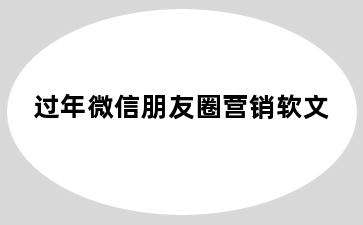 过年微信朋友圈营销软文